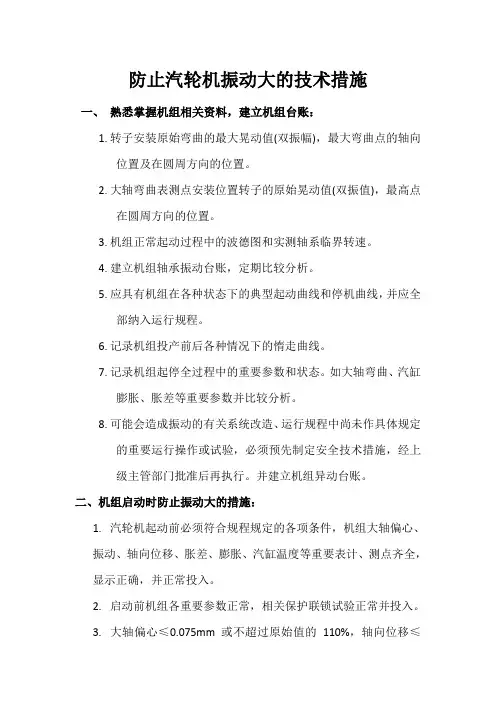 防止汽轮机振动大的技术措施

一、 熟悉掌握机组相关资料，建立机组台账：

1. 转子安装原始弯曲的最大晃动值(双振幅)，最大弯曲点的轴向位置及在圆周方向的位置。

2. 大轴弯曲表测点安装位置转子的原始晃动值(双振值)，最高点在圆周方向的位置。

3. 机组正常起动过程中的波德图和实测轴系临界转速。

4. 建立机组轴承振动台账，定期比较分析。

5. 应具有机组在各种状态下的典型起动曲线和停机曲线，并应全部纳入运行规程。

6. 记录机组投产前后各种情况下的惰走曲线。

7. 记录机组起停全过程中的重要参数和状态。如大轴弯曲、汽缸膨胀、胀差等重要参数并比较分析。

8. 可能会造成振动的有关系统改造、运行规程中尚未作具体规定的重要运行操作或试验，必须预先制定安全技术措施，经上级主管部门批准后再执行。并建立机组异动台账。

二、机组启动时防止振动大的措施：

1. 汽轮机起动前必须符合规程规定的各项条件，机组大轴偏心、振动、轴向位移、胀差、膨胀、汽缸温度等重要表计、测点齐全，显示正确，并正常投入。

2. 启动前机组各重要参数正常，相关保护联锁试验正常并投入。

3. 大轴偏心≤0.075mm 或不超过原始值的 110%，轴向位移≤